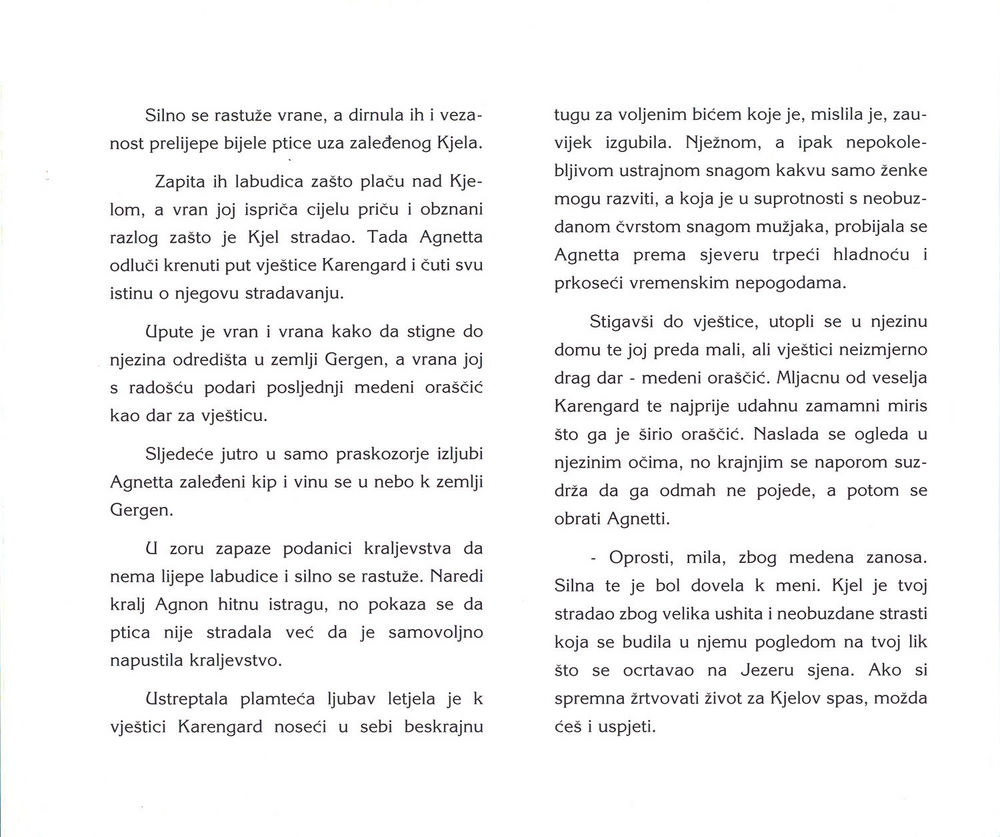 Silno se rastuže vrane, a dirnula ih i vezanost prelijepe bijele ptice uza zaleđenog Kjela.

Zapita ih labudica zašto plaču nad Kjelom, a vran joj ispriča cijelu priču i obznani razlog zašto je Kjel stradao. Tada Agnetta odluči krenuti put vještice Karengard i čuti svu istinu o njegovu stradavanju.

Upute je vran i vrana kako da stigne do njezina odredišta u zemlji Gergen, a vrana joj s radošću podari posljednji medeni oraščić kao dar za vješticu.

Sljedeće jutro u samo praskozorje izljubi Agnetta zaleđeni kip i vinu se u nebo k zemlji Gergen.

U zoru zapaze podanici kraljevstva da nema lijepe labudice i silno se rastuže. Naredi kralj Agnon hitnu istragu, no pokaza se da ptica nije stradala već da je samovoljno napustila kraljevstvo.

Ustreptala plamteća ljubav letjela je k vještici Karengard noseći u sebi beskrajnu tugu za voljenim bićem koje je, mislila je, zauvijek izgubila. Nježnom, a ipak nepokolebljivom ustrajnom snagom kakvu samo ženke mogu razviti, a koja je u suprotnosti s neobuzdanom čvrstom snagom mužjaka, probijala se Agnetta prema sjeveru trpeći hladnoću i prkoseći vremenskim nepogodama.

Stigavši do vještice, utopli se u njezinu domu te joj preda mali, ali vještici neizmjerno drag dar - medeni oraščić. Mljacnu od veselja Karengard te najprije udahnu zamamni miris što ga je širio oraščić. Naslada se ogleda u njezinim očima, no krajnjim se naporom suzdrža da ga odmah ne pojede, a potom se obrati Agnetti.

- Oprosti, mila, zbog medena zanosa. Silna te je bol dovela k meni. Kjel je tvoj stradao zbog velika ushita i neobuzdane strasti koja se budila u njemu pogledom na tvoj lik što se ocrtavao na Jezeru sjena. Ako si spremna žrtvovati život za Kjelov spas, možda ćeš i uspjeti.